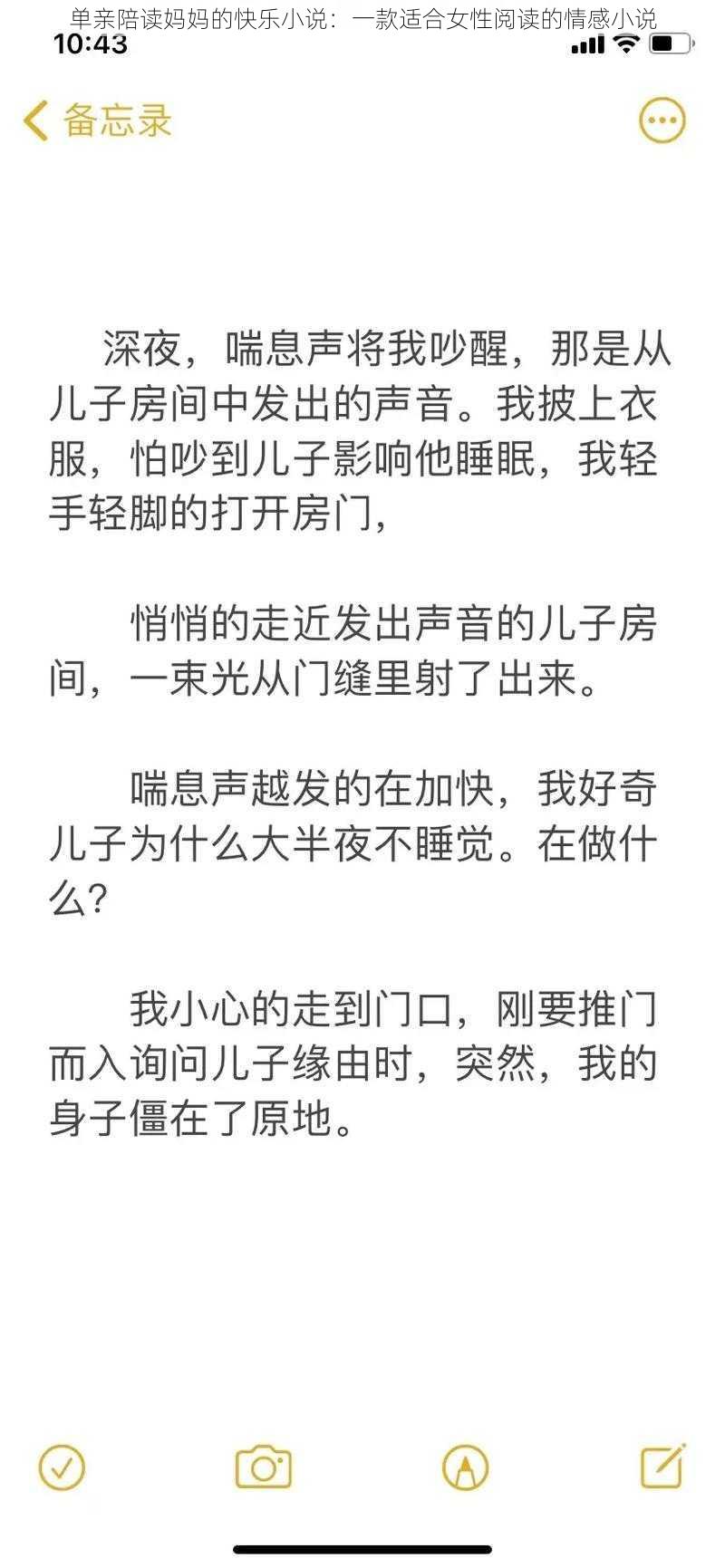 单亲陪读妈妈的快乐小说：一款适合女性阅读的情感小说

10:43

备忘录

深夜，喘息声将我吵醒，那是从儿子房间中发出的声音。我披上衣服，怕吵到儿子影响他睡眠，我轻手轻脚的打开房门，

悄悄的走近发出声音的儿子房间，一束光从门缝里射了出来。

喘息声越发的在加快，我好奇儿子为什么大半夜不睡觉。在做什么？

我小心的走到门口，刚要推门而入询问儿子缘由时，突然，我的身子僵在了原地。